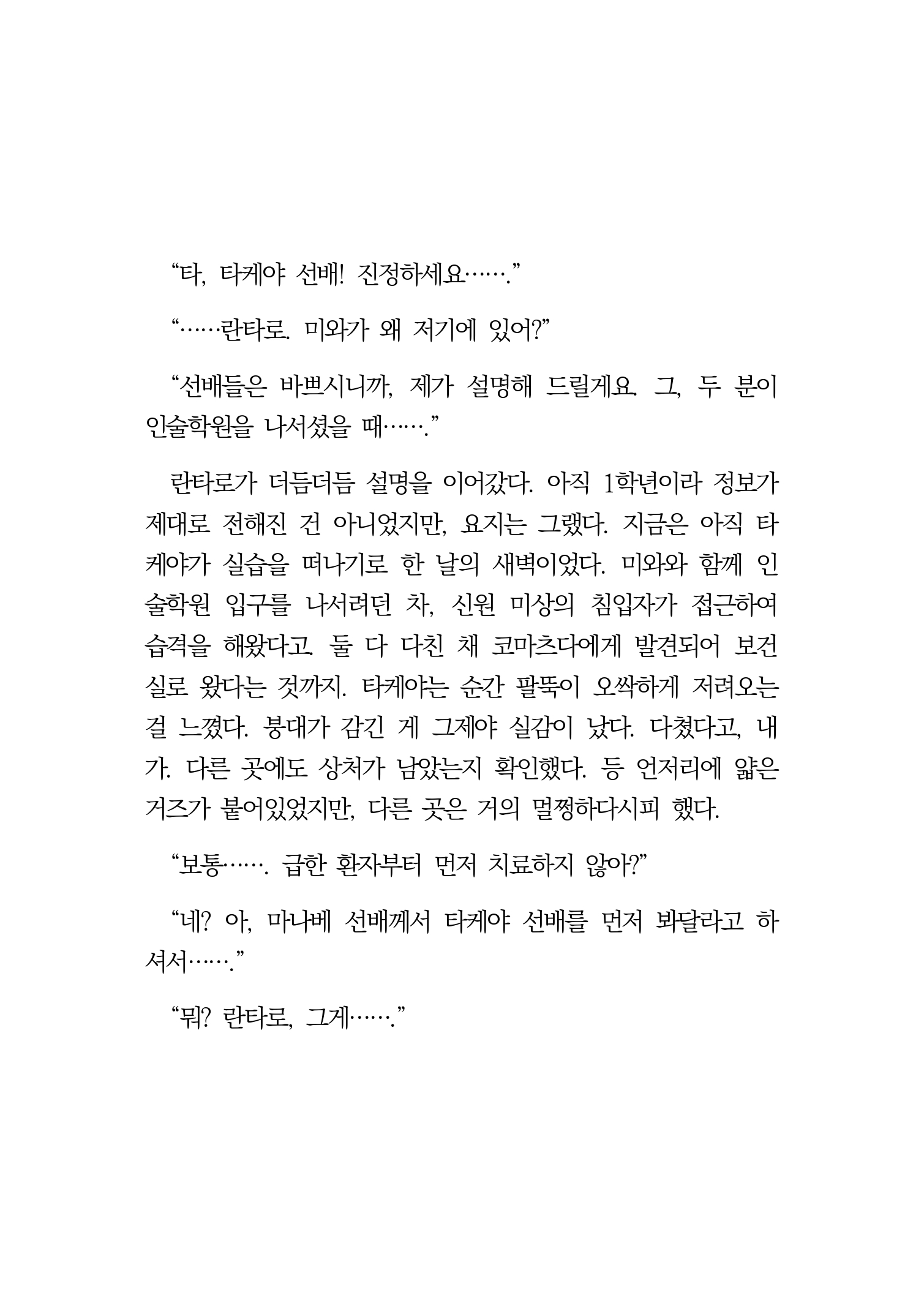 “타, 타케야 선배! 진정하세요…….”

“……란타로. 미와가 왜 저기에 있어?”

“선배들은 바쁘시니까, 제가 설명해 드릴게요. 그, 두 분이 인술학원을 나서셨을 때…….”

란타로가 더듬더듬 설명을 이어갔다. 아직 1학년이라 정보가 제대로 전해진 건 아니었지만, 요지는 그랬다. 지금은 아직 타케야가 실습을 떠나기로 한 날의 새벽이었다. 미와와 함께 인술학원 입구를 나서려던 차, 신원 미상의 침입자가 접근하여 습격을 해왔다고. 둘 다 다친 채 코마츠다에게 발견되어 보건실로 왔다는 것까지. 타케야는 순간 팔뚝이 오싹하게 저려오는 걸 느꼈다. 붕대가 감긴 게 그제야 실감이 났다. 다쳤다고, 내가. 다른 곳에도 상처가 남았는지 확인했다. 등 언저리에 얇은 거즈가 붙어있었지만, 다른 곳은 거의 멀쩡하다시피 했다.

“보통……. 급한 환자부터 먼저 치료하지 않아?”

“네? 아, 마나베 선배께서 타케야 선배를 먼저 봐달라고 하셔서…….”

“뭐? 란타로, 그게…….”